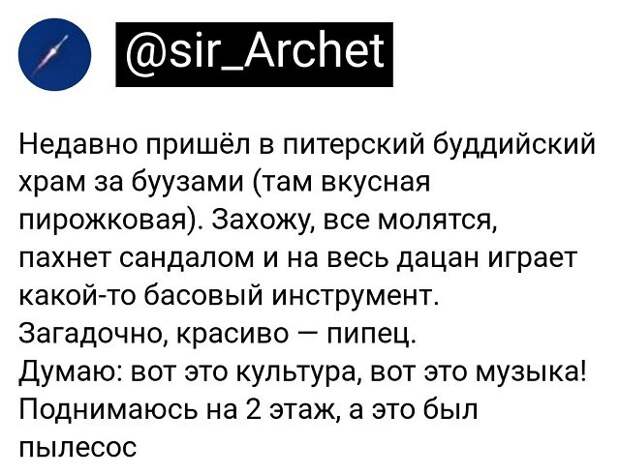 @sir_Archet

Недавно пришёл в питерский буддийский храм за буузами (там вкусная пирожковая). Захожу, все молятся, пахнет сандалом и на весь дацан играет какой-то басовый инструмент. Загадочно, красиво — пипец.
Думаю: вот это культура, вот это музыка! Поднимаюсь на 2 этаж, а это был пылесос